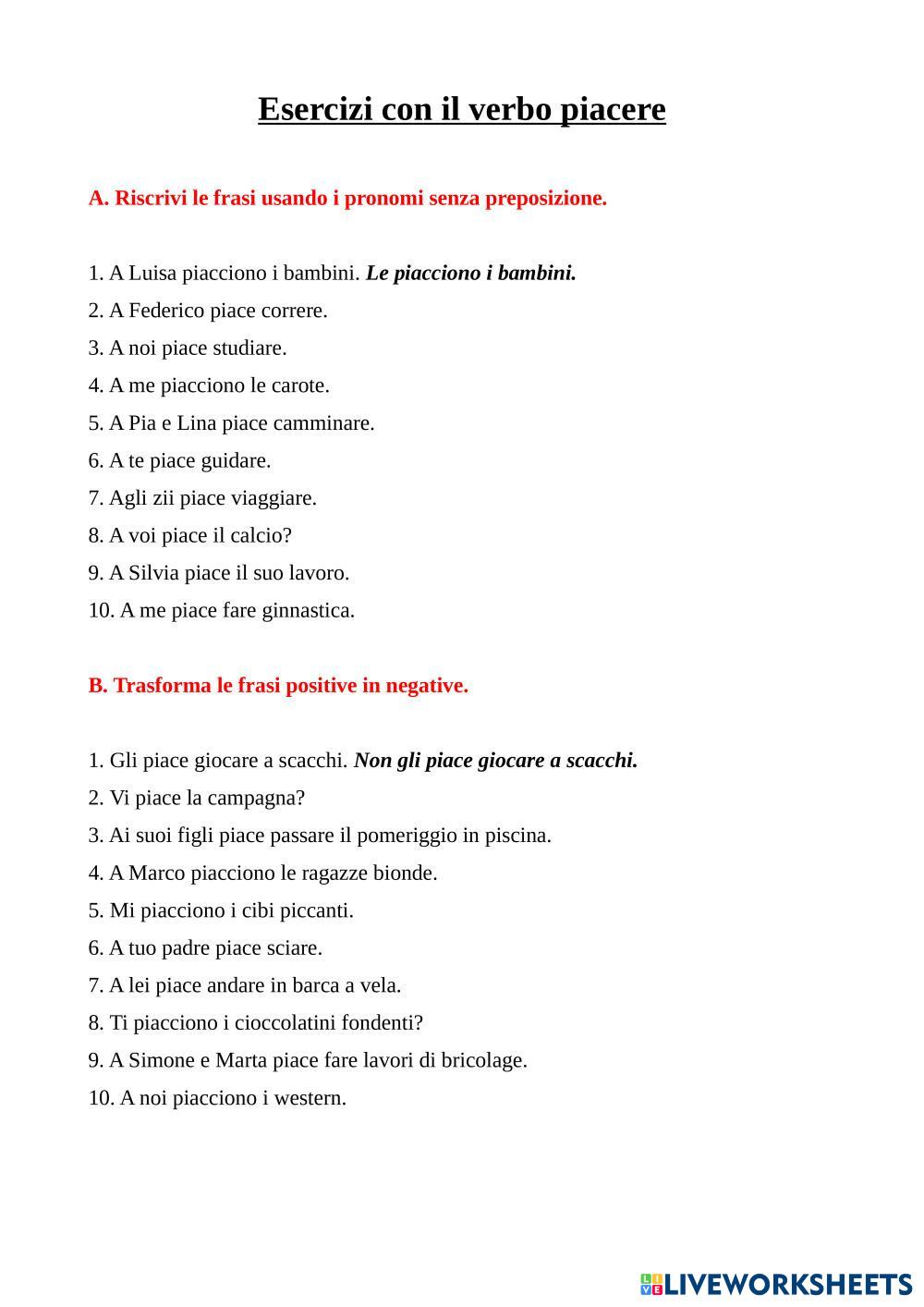 Esercizi con il verbo piacere

A. Riscrivi le frasi usando i pronomi senza preposizione.

1. A Luisa piacciono i bambini. Le piacciono i bambini.
2. A Federico piace correre.
3. A noi piace studiare.
4. A me piacciono le carote.
5. A Pia e Lina piace camminare.
6. A te piace guidare.
7. Agli zii piace viaggiare.
8. A voi piace il calcio?
9. A Silvia piace il suo lavoro.
10. A me piace fare ginnastica.

B. Trasforma le frasi positive in negative.

1. Gli piace giocare a scacchi. Non gli piace giocare a scacchi.
2. Vi piace la campagna?
3. Ai suoi figli piace passare il pomeriggio in piscina.
4. A Marco piacciono le ragazze bionde.
5. Mi piacciono i cibi piccanti.
6. A tuo padre piace sciare.
7. A lei piace andare in barca a vela.
8. Ti piacciono i cioccolatini fondenti?
9. A Simone e Marta piace fare lavori di bricolage.
10. A noi piacciono i western.

LIVEWORKSHEETS